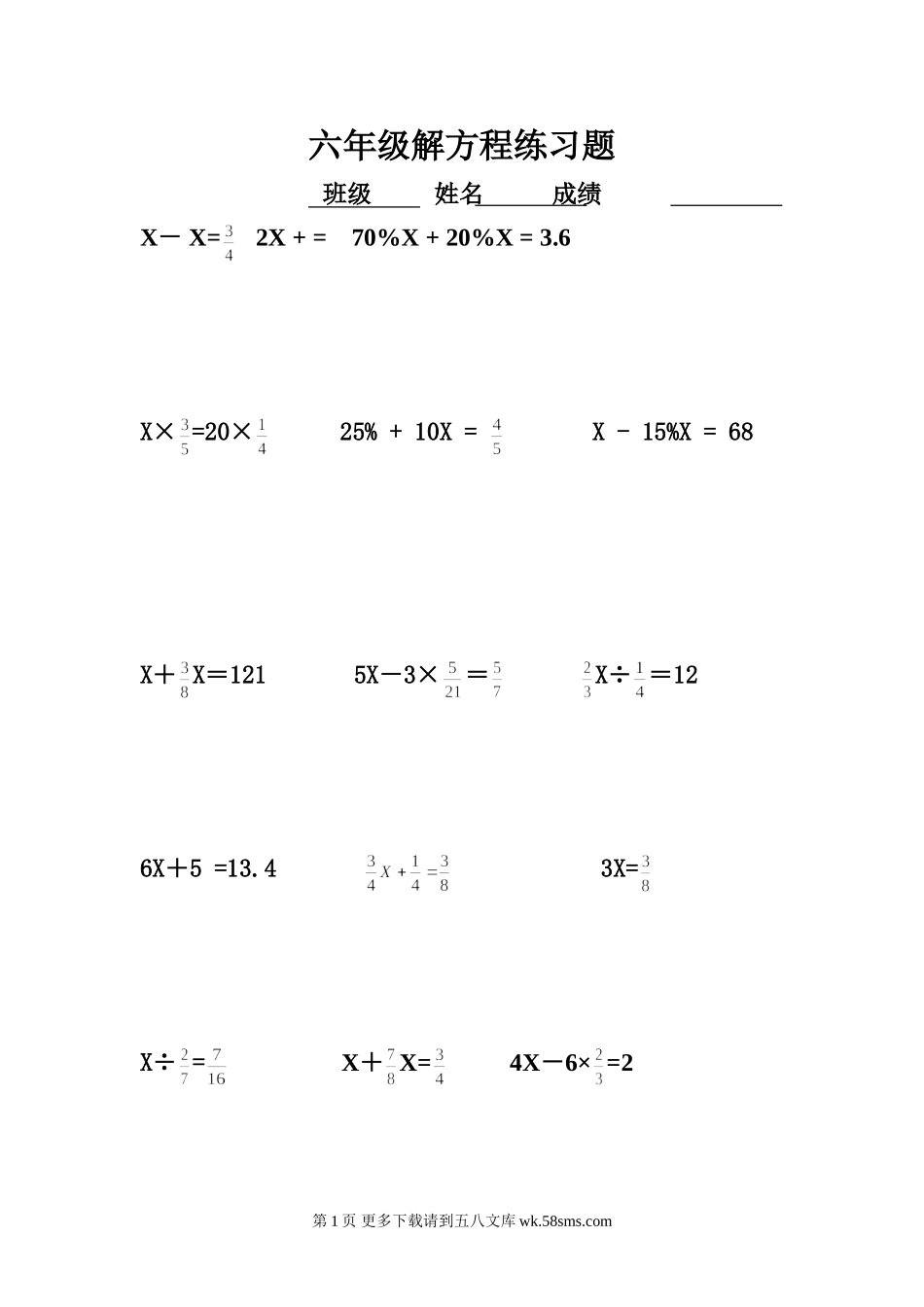 六年级解方程练习题

班级 姓名 成绩

X－ X=$\frac{3}{4}$　2X + =　70%X + 20%X = 3.6

X×$\frac{3}{5}$=20×$\frac{1}{4}$　25% + 10X = $\frac{4}{5}$　X - 15%X = 68

X＋$\frac{3}{8}$X＝121　5X－3×$\frac{5}{21}$＝$\frac{5}{7}$　$\frac{2}{3}$X÷$\frac{1}{4}$＝12

6X＋5 =13.4　$\frac{3}{4}X+\frac{1}{4}=\frac{3}{8}$　3X=$\frac{3}{8}$

X÷$\frac{2}{7}$=$\frac{7}{16}$　X＋$\frac{7}{8}$X=$\frac{3}{4}$　4X－6×$\frac{2}{3}$=2

第 1 页 更多下载请到五八文库 wk.58sms.com